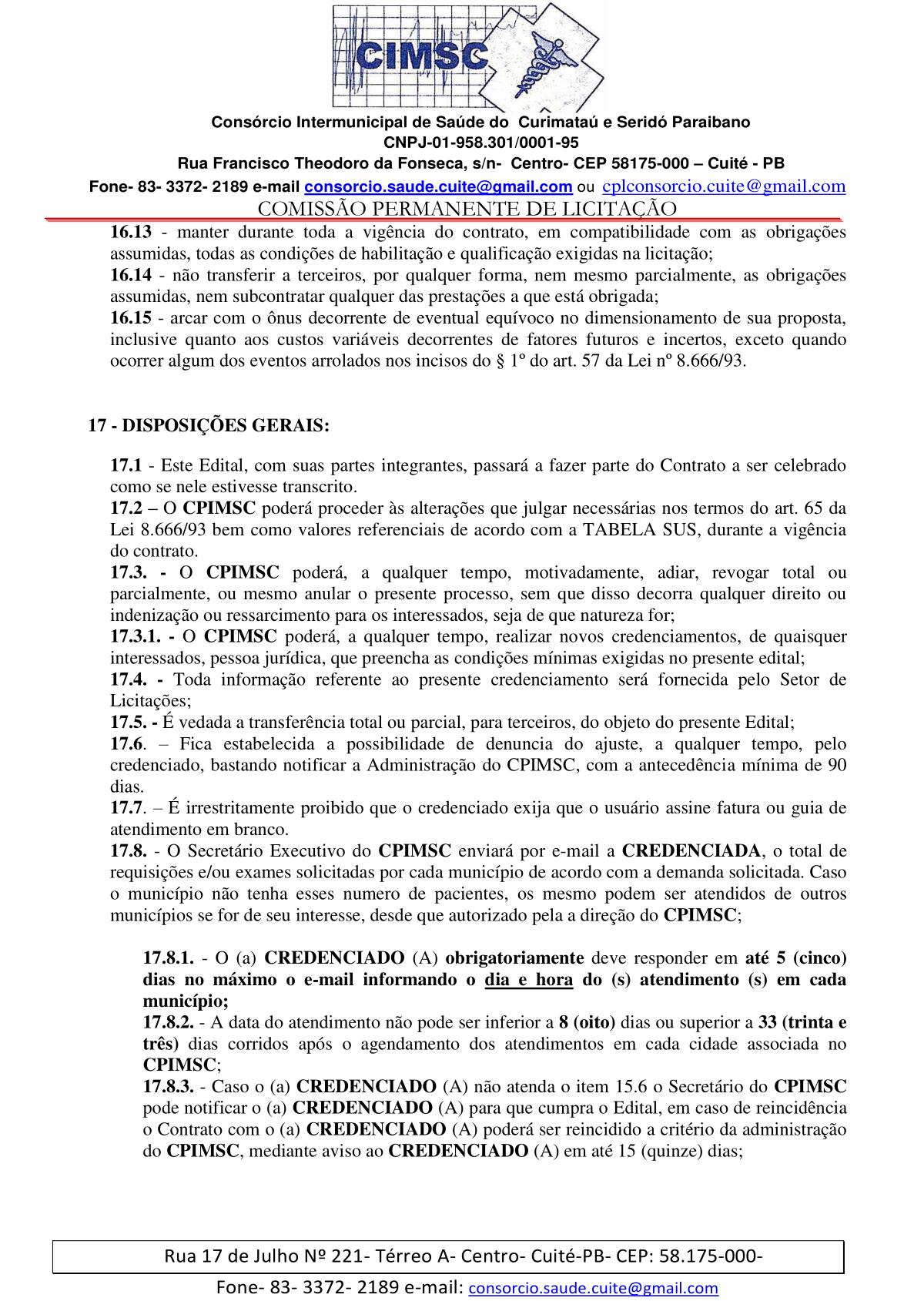 CIMSC

Consórcio Intermunicipal de Saúde do Curimataú e Seridó Paraibano
CNPJ-01-958.301/0001-95
Rua Francisco Theodoro da Fonseca, s/n- Centro- CEP 58175-000 – Cuité - PB
Fone- 83- 3372- 2189 e-mail consorcio.saude.cuite@gmail.com ou cplconsorcio.cuite@gmail.com
COMISSÃO PERMANENTE DE LICITAÇÃO

16.13 - manter durante toda a vigência do contrato, em compatibilidade com as obrigações assumidas, todas as condições de habilitação e qualificação exigidas na licitação;
16.14 - não transferir a terceiros, por qualquer forma, nem mesmo parcialmente, as obrigações assumidas, nem subcontratar qualquer das prestações a que está obrigada;
16.15 - arcar com o ônus decorrente de eventual equívoco no dimensionamento de sua proposta, inclusive quanto aos custos variáveis decorrentes de fatores futuros e incertos, exceto quando ocorrer algum dos eventos arrolados nos incisos do § 1º do art. 57 da Lei nº 8.666/93.

17 - DISPOSIÇÕES GERAIS:

17.1 - Este Edital, com suas partes integrantes, passará a fazer parte do Contrato a ser celebrado como se nele estivesse transcrito.
17.2 – O CPIMSC poderá proceder às alterações que julgar necessárias nos termos do art. 65 da Lei 8.666/93 bem como valores referenciais de acordo com a TABELA SUS, durante a vigência do contrato.
17.3. - O CPIMSC poderá, a qualquer tempo, motivadamente, adiar, revogar total ou parcialmente, ou mesmo anular o presente processo, sem que disso decorra qualquer direito ou indenização ou ressarcimento para os interessados, seja de que natureza for;
17.3.1. - O CPIMSC poderá, a qualquer tempo, realizar novos credenciamentos, de quaisquer interessados, pessoa jurídica, que preencha as condições mínimas exigidas no presente edital;
17.4. - Toda informação referente ao presente credenciamento será fornecida pelo Setor de Licitações;
17.5. - É vedada a transferência total ou parcial, para terceiros, do objeto do presente Edital;
17.6. – Fica estabelecida a possibilidade de denuncia do ajuste, a qualquer tempo, pelo credenciado, bastando notificar a Administração do CPIMSC, com a antecedência mínima de 90 dias.
17.7. – É irrestritamente proibido que o credenciado exija que o usuário assine fatura ou guia de atendimento em branco.
17.8. - O Secretário Executivo do CPIMSC enviará por e-mail a CREDENCIADA, o total de requisições e/ou exames solicitadas por cada município de acordo com a demanda solicitada. Caso o município não tenha esses numero de pacientes, os mesmo podem ser atendidos de outros municípios se for de seu interesse, desde que autorizado pela a direção do CPIMSC;

17.8.1. - O (a) CREDENCIADO (A) obrigatoriamente deve responder em até 5 (cinco) dias no máximo o e-mail informando o dia e hora do (s) atendimento (s) em cada município;
17.8.2. - A data do atendimento não pode ser inferior a 8 (oito) dias ou superior a 33 (trinta e três) dias corridos após o agendamento dos atendimentos em cada cidade associada no CPIMSC;
17.8.3. - Caso o (a) CREDENCIADO (A) não atenda o item 15.6 o Secretário do CPIMSC pode notificar o (a) CREDENCIADO (A) para que cumpra o Edital, em caso de reincidência o Contrato com o (a) CREDENCIADO (A) poderá ser reincidido a critério da administração do CPIMSC, mediante aviso ao CREDENCIADO (A) em até 15 (quinze) dias;

Rua 17 de Julho Nº 221- Térreo A- Centro- Cuité-PB- CEP: 58.175-000-
Fone- 83- 3372- 2189 e-mail: consorcio.saude.cuite@gmail.com